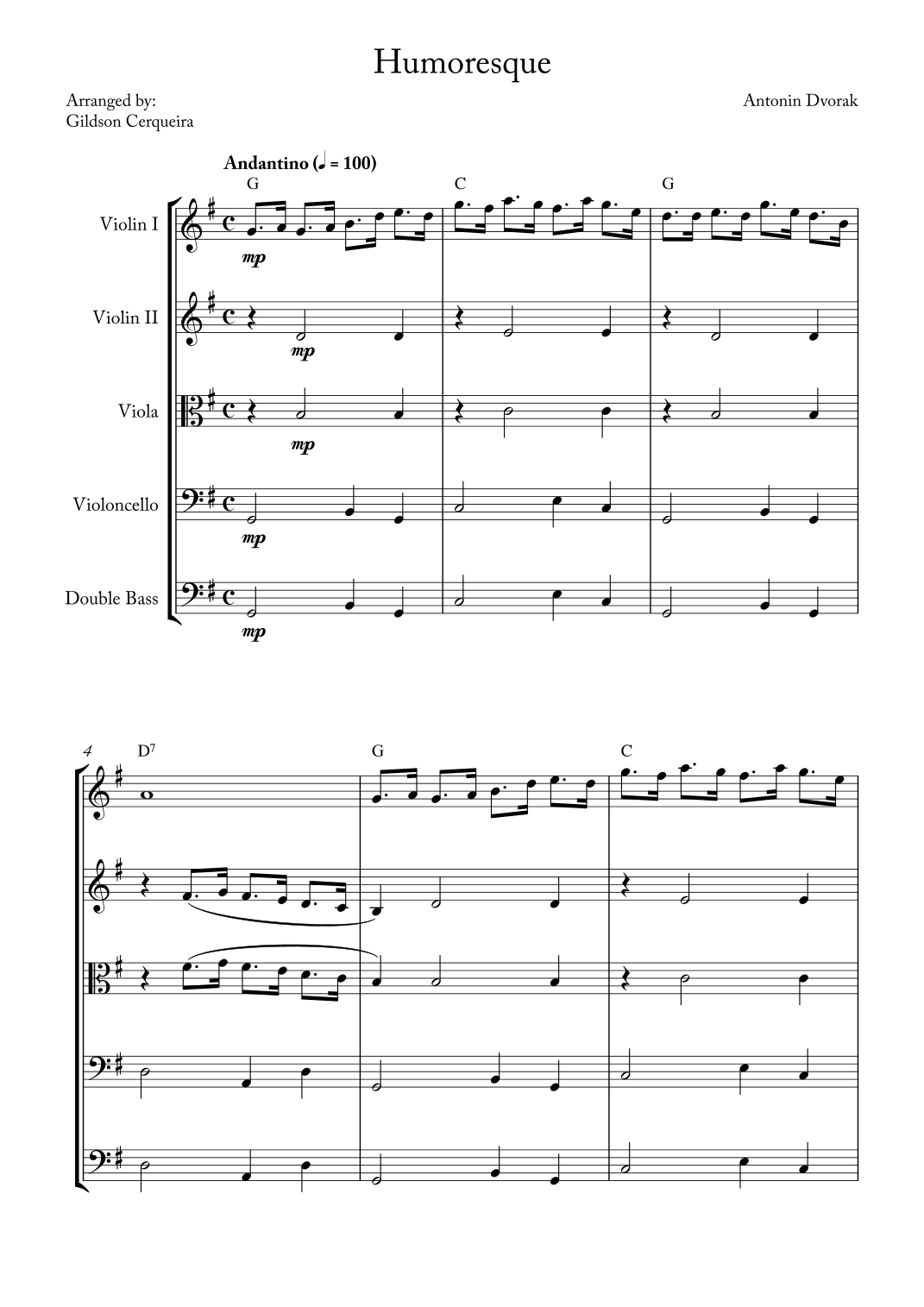 Humoresque

Arranged by:
Gildson Cerqueira

Antonin Dvorak

Andantino (♩ = 100)

G

C

G

Violin I

mp

Violin II

mp

Viola

mp

Violoncello

mp

Double Bass

mp

4

$D^7$

G

C